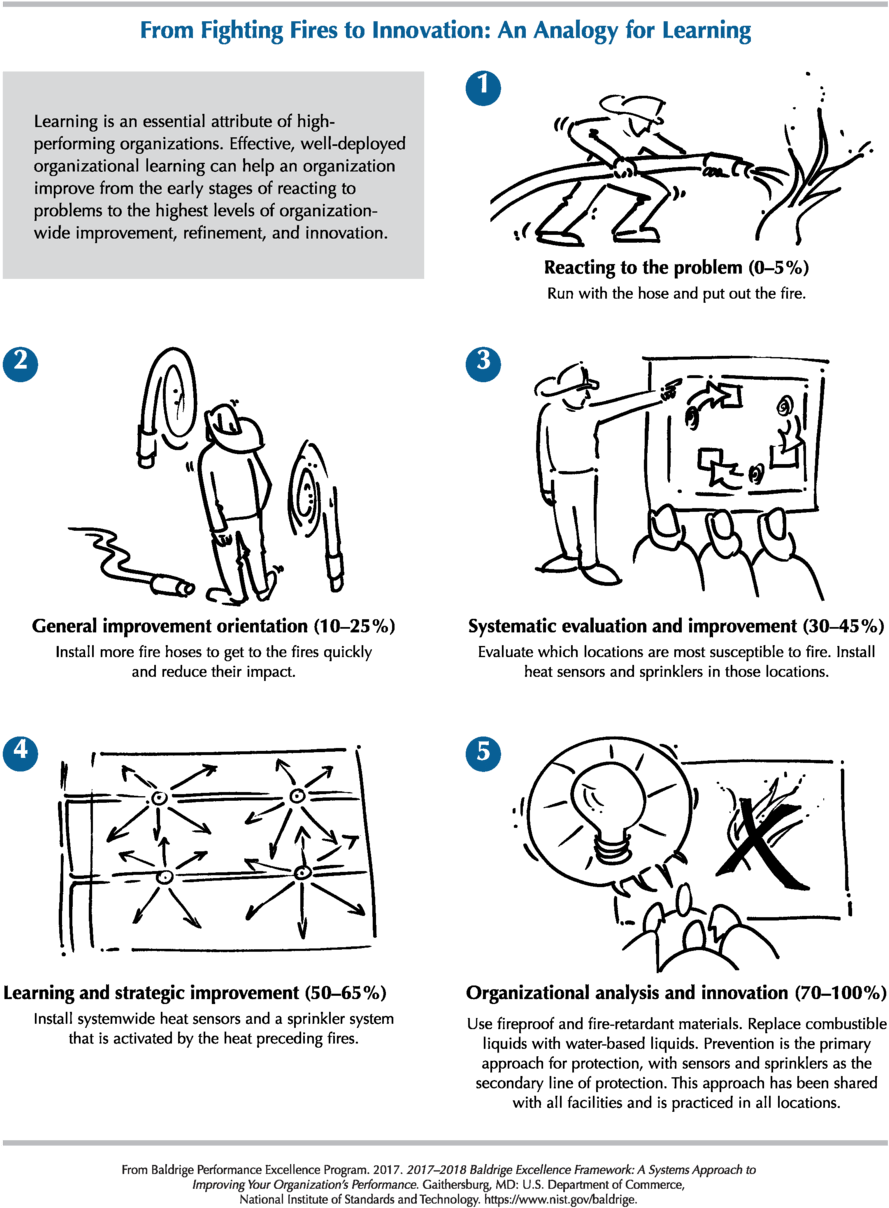 From Fighting Fires to Innovation: An Analogy for Learning

Learning is an essential attribute of high-performing organizations. Effective, well-deployed organizational learning can help an organization improve from the early stages of reacting to problems to the highest levels of organization-wide improvement, refinement, and innovation.

1

Reacting to the problem (0–5%)
Run with the hose and put out the fire.

2

General improvement orientation (10–25%)
Install more fire hoses to get to the fires quickly and reduce their impact.

3

Systematic evaluation and improvement (30–45%)
Evaluate which locations are most susceptible to fire. Install heat sensors and sprinklers in those locations.

4

Learning and strategic improvement (50–65%)
Install systemwide heat sensors and a sprinkler system that is activated by the heat preceding fires.

5

Organizational analysis and innovation (70–100%)
Use fireproof and fire-retardant materials. Replace combustible liquids with water-based liquids. Prevention is the primary approach for protection, with sensors and sprinklers as the secondary line of protection. This approach has been shared with all facilities and is practiced in all locations.

From Baldrige Performance Excellence Program. 2017. 2017–2018 Baldrige Excellence Framework: A Systems Approach to Improving Your Organization's Performance. Gaithersburg, MD: U.S. Department of Commerce, National Institute of Standards and Technology. https://www.nist.gov/baldrige.